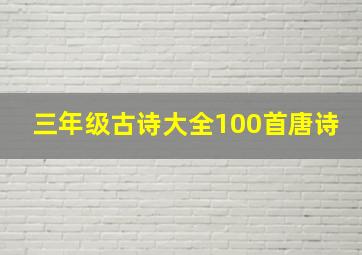 三年级古诗大全100首唐诗